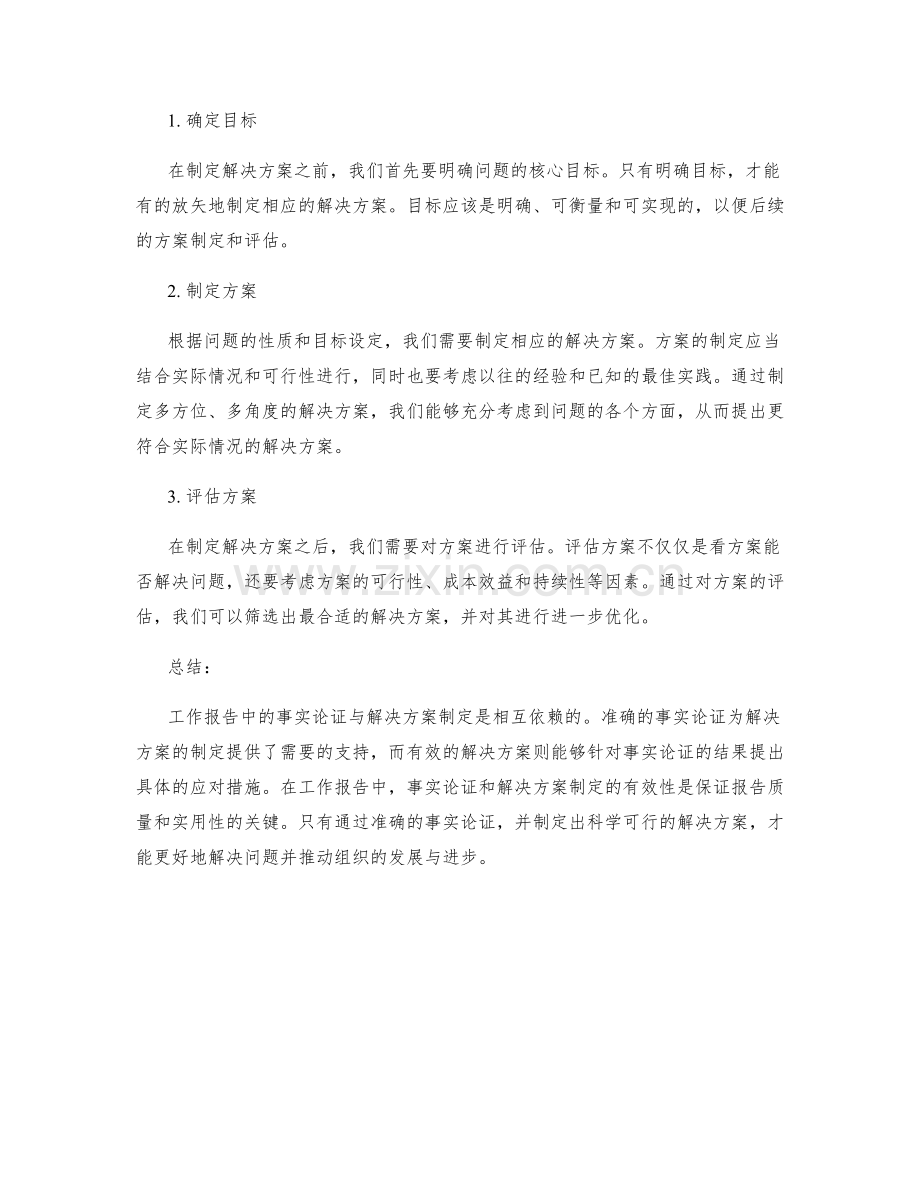 1.确定目标

在制定解决方案之前，我们首先要明确问题的核心目标。只有明确目标，才能有的放矢地制定相应的解决方案。目标应该是明确、可衡量和可实现的，以便后续的方案制定和评估。

2.制定方案

根据问题的性质和目标设定，我们需要制定相应的解决方案。方案的制定应当结合实际情况和可行性进行，同时也要考虑以往的经验和已知的最佳实践。通过制定多方位、多角度的解决方案，我们能够充分考虑到问题的各个方面，从而提出更符合实际情况的解决方案。

3.评估方案

在制定解决方案之后，我们需要对方案进行评估。评估方案不仅仅是看方案能否解决问题，还要考虑方案的可行性、成本效益和持续性等因素。通过对方案的评估，我们可以筛选出最合适的解决方案，并对其进行进一步优化。

总结：

工作报告中的事实论证与解决方案制定是相互依赖的。准确的事实论证为解决方案的制定提供了需要的支持，而有效的解决方案则能够针对事实论证的结果提出具体的应对措施。在工作报告中，事实论证和解决方案制定的有效性是保证报告质量和实用性的关键。只有通过准确的事实论证，并制定出科学可行的解决方案，才能更好地解决问题并推动组织的发展与进步。

www.zixin.com.cn